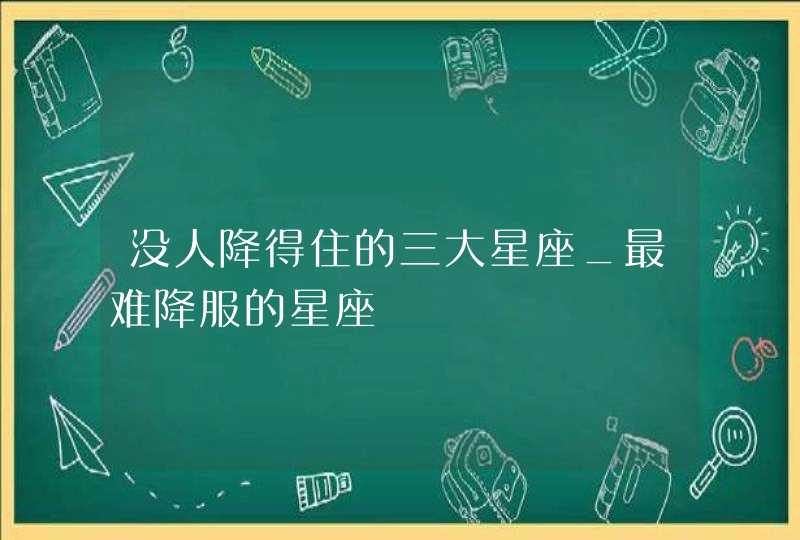 没人降得住的三大星座_最难降服的星座